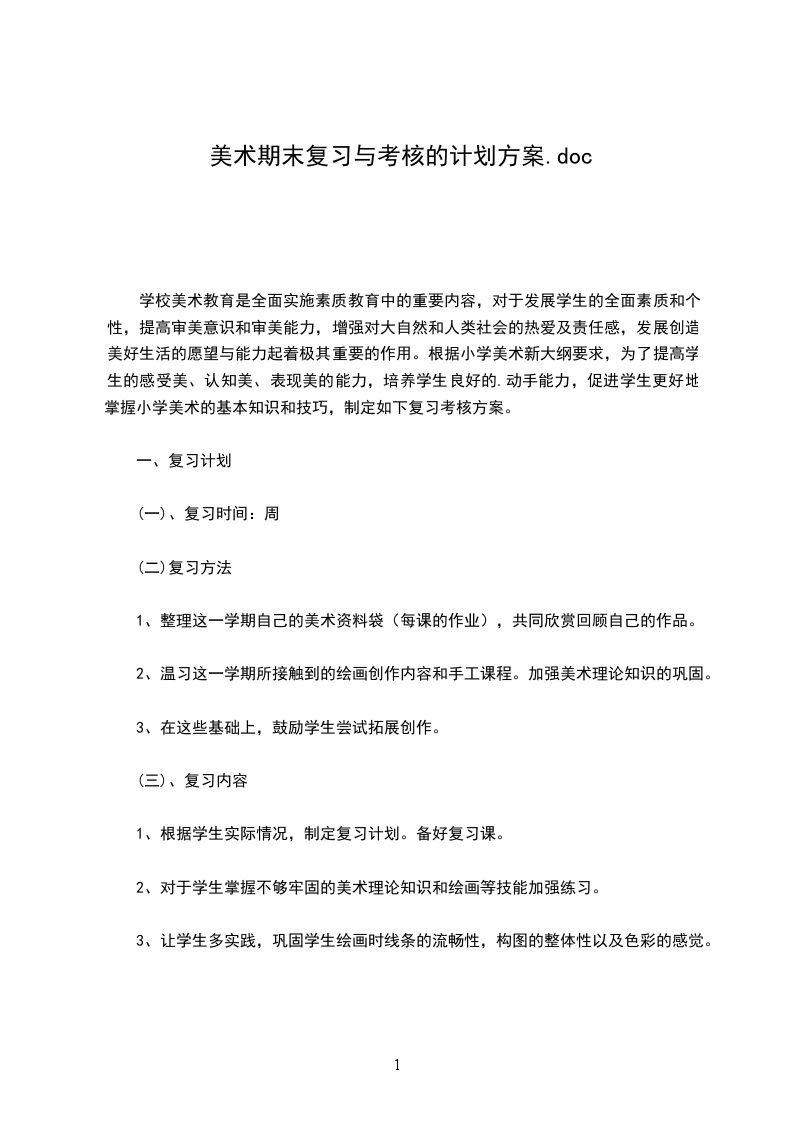 美术期末复习与考核的计划方案.doc

学校美术教育是全面实施素质教育中的重要内容，对于发展学生的全面素质和个性，提高审美意识和审美能力，增强对大自然和人类社会的热爱及责任感，发展创造美好生活的愿望与能力起着极其重要的作用。根据小学美术新大纲要求，为了提高学生的感受美、认知美、表现美的能力，培养学生良好的.动手能力，促进学生更好地掌握小学美术的基本知识和技巧，制定如下复习考核方案。

一、复习计划

(一)、复习时间：周

(二)复习方法

1、整理这一学期自己的美术资料袋（每课的作业），共同欣赏回顾自己的作品。

2、温习这一学期所接触到的绘画创作内容和手工课程。加强美术理论知识的巩固。

3、在这些基础上，鼓励学生尝试拓展创作。

(三)、复习内容

1、根据学生实际情况，制定复习计划。备好复习课。

2、对于学生掌握不够牢固的美术理论知识和绘画等技能加强练习。

3、让学生多实践，巩固学生绘画时线条的流畅性，构图的整体性以及色彩的感觉。

1